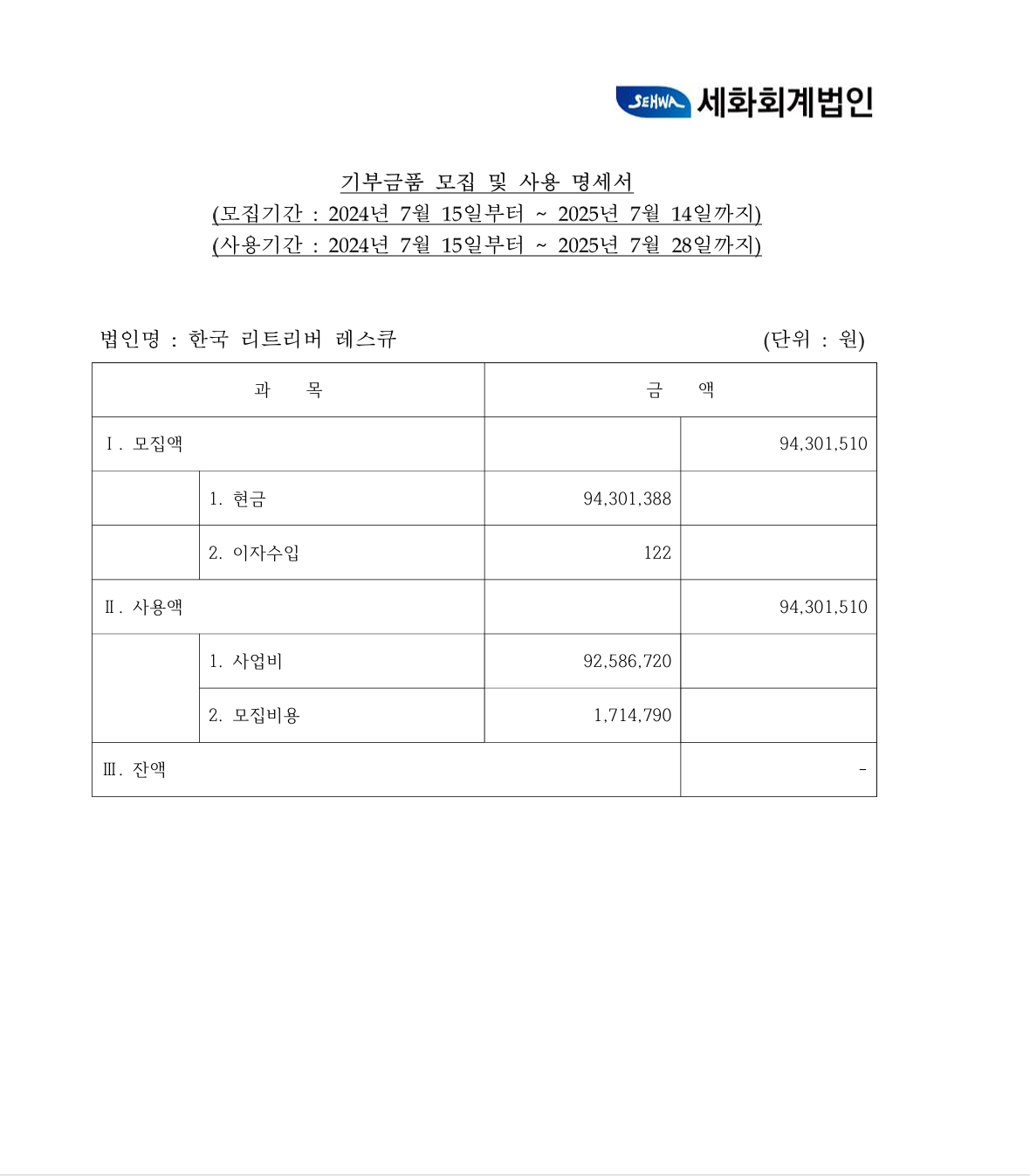 SEHWA 세화회계법인

기부금품 모집 및 사용 명세서
(모집기간 : 2024년 7월 15일부터 ~ 2025년 7월 14일까지)
(사용기간 : 2024년 7월 15일부터 ~ 2025년 7월 28일까지)

법인명 : 한국 리트리버 레스큐 (단위 : 원)

| 과 목 | | 금 액 | |
|---|---|---|---|
| Ⅰ. 모집액 | | | 94,301,510 |
| | 1. 현금 | 94,301,388 | |
| | 2. 이자수입 | 122 | |
| Ⅱ. 사용액 | | | 94,301,510 |
| | 1. 사업비 | 92,586,720 | |
| | 2. 모집비용 | 1,714,790 | |
| Ⅲ. 잔액 | | | - |